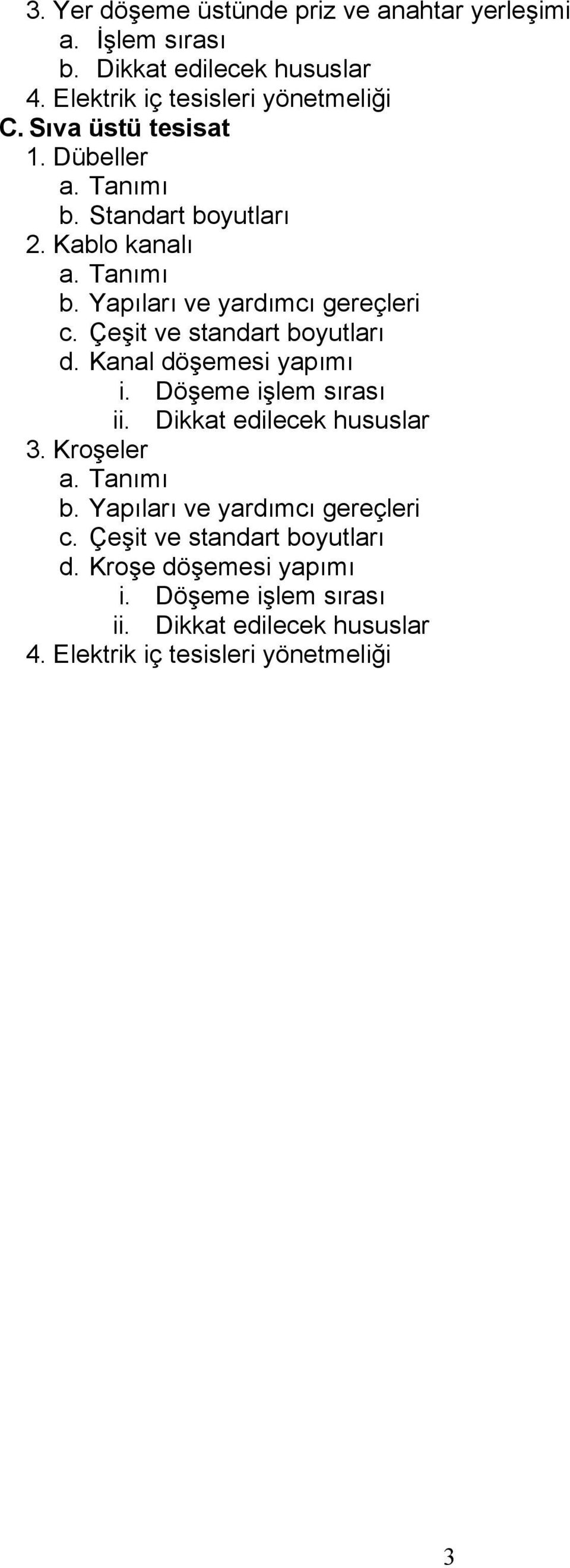 3. Yer döşeme üstünde priz ve anahtar yerleşimi
a. İşlem sırası
b. Dikkat edilecek hususlar
4. Elektrik iç tesisleri yönetmeliği
C. Sıva üstü tesisat
1. Dübeller
a. Tanımı
b. Standart boyutları
2. Kablo kanalı
a. Tanımı
b. Yapıları ve yardımcı gereçleri
c. Çeşit ve standart boyutları
d. Kanal döşemesi yapımı
i. Döşeme işlem sırası
ii. Dikkat edilecek hususlar
3. Kroşeler
a. Tanımı
b. Yapıları ve yardımcı gereçleri
c. Çeşit ve standart boyutları
d. Kroşe döşemesi yapımı
i. Döşeme işlem sırası
ii. Dikkat edilecek hususlar
4. Elektrik iç tesisleri yönetmeliği

3